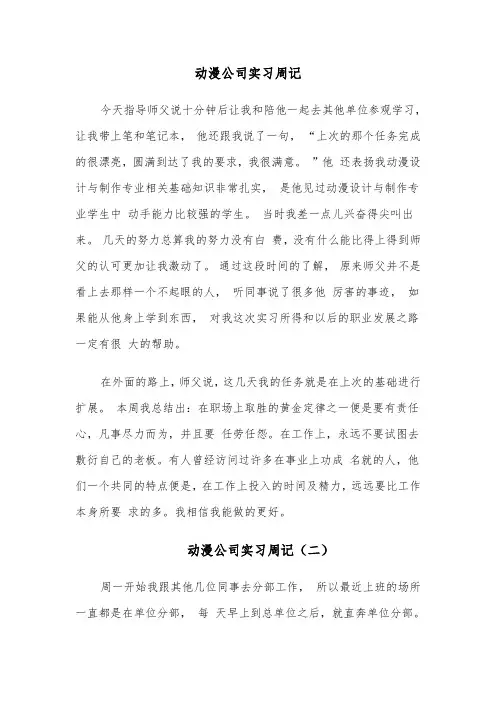 动漫公司实习周记

今天指导师父说十分钟后让我和陪他一起去其他单位参观学习，让我带上笔和笔记本， 他还跟我说了一句， “上次的那个任务完成的很漂亮，圆满到达了我的要求，我很满意。 ”他 还表扬我动漫设计与制作专业相关基础知识非常扎实， 是他见过动漫设计与制作专业学生中 动手能力比较强的学生。 当时我差一点儿兴奋得尖叫出来。 几天的努力总算我的努力没有白 费，没有什么能比得上得到师父的认可更加让我激动了。 通过这段时间的了解， 原来师父并不是看上去那样一个不起眼的人， 听同事说了很多他 厉害的事迹， 如果能从他身上学到东西， 对我这次实习所得和以后的职业发展之路一定有很 大的帮助。

在外面的路上，师父说，这几天我的任务就是在上次的基础进行扩展。 本周我总结出：在职场上取胜的黄金定律之一便是要有责任心，凡事尽力而为，并且要 任劳任怨。在工作上，永远不要试图去敷衍自己的老板。有人曾经访问过许多在事业上功成 名就的人，他们一个共同的特点便是，在工作上投入的时间及精力，远远要比工作本身所要 求的多。我相信我能做的更好。

动漫公司实习周记（二）

周一开始我跟其他几位同事去分部工作， 所以最近上班的场所一直都是在单位分部， 每 天早上到总单位之后，就直奔单位分部。